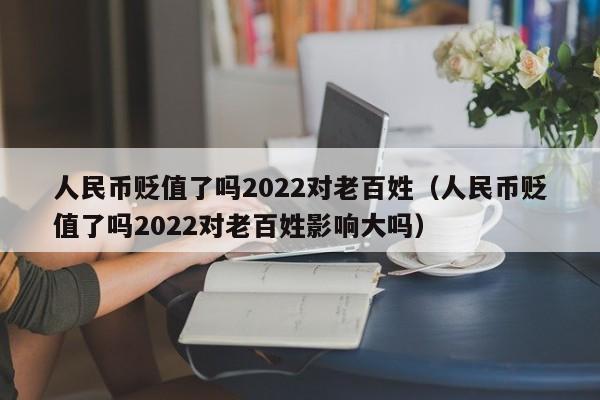 人民币贬值了吗2022对老百姓（人民币贬值了吗2022对老百姓影响大吗）